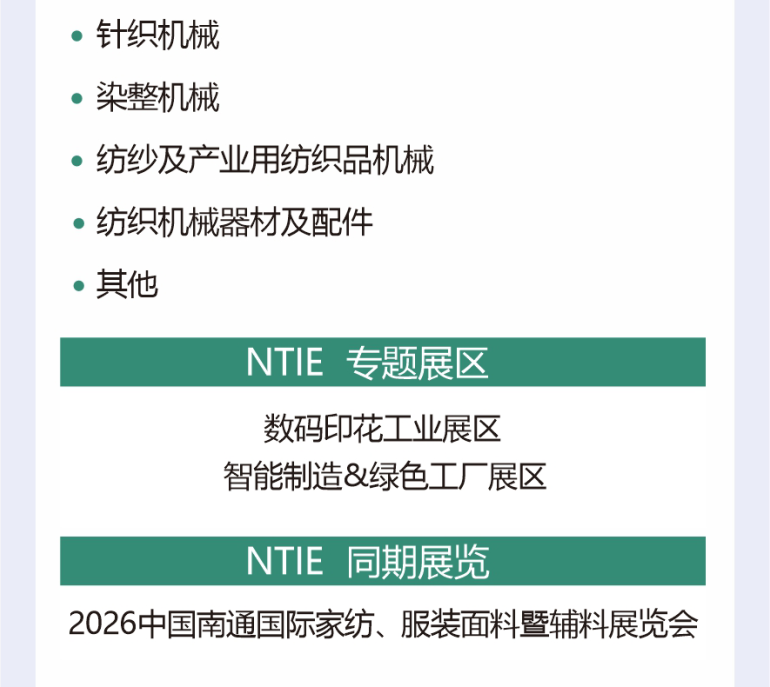 • 针织机械
• 染整机械
• 纺纱及产业用纺织品机械
• 纺织机械器材及配件
• 其他

NTIE 专题展区

数码印花工业展区
智能制造&绿色工厂展区

NTIE 同期展览

2026中国南通国际家纺、服装面料暨辅料展览会